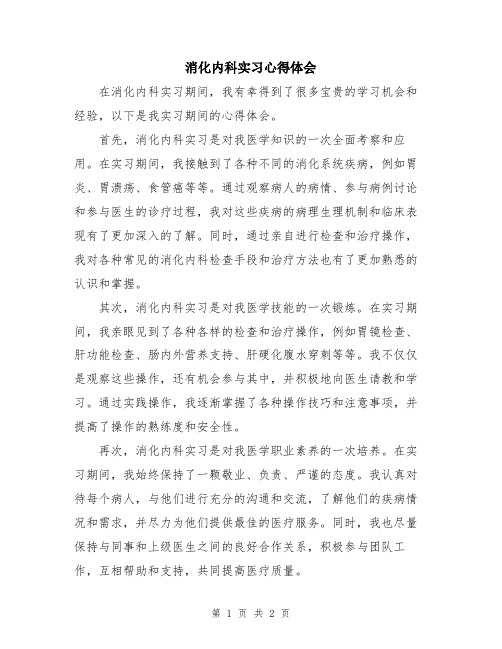 消化内科实习心得体会

在消化内科实习期间，我有幸得到了很多宝贵的学习机会和经验，以下是我实习期间的心得体会。

首先，消化内科实习是对我医学知识的一次全面考察和应用。在实习期间，我接触到了各种不同的消化系统疾病，例如胃炎、胃溃疡、食管癌等等。通过观察病人的病情、参与病例讨论和参与医生的诊疗过程，我对这些疾病的病理生理机制和临床表现有了更加深入的了解。同时，通过亲自进行检查和治疗操作，我对各种常见的消化内科检查手段和治疗方法也有了更加熟悉的认识和掌握。

其次，消化内科实习是对我医学技能的一次锻炼。在实习期间，我亲眼见到了各种各样的检查和治疗操作，例如胃镜检查、肝功能检查、肠内外营养支持、肝硬化腹水穿刺等等。我不仅仅是观察这些操作，还有机会参与其中，并积极地向医生请教和学习。通过实践操作，我逐渐掌握了各种操作技巧和注意事项，并提高了操作的熟练度和安全性。

再次，消化内科实习是对我医学职业素养的一次培养。在实习期间，我始终保持了一颗敬业、负责、严谨的态度。我认真对待每个病人，与他们进行充分的沟通和交流，了解他们的疾病情况和需求，并尽力为他们提供最佳的医疗服务。同时，我也尽量保持与同事和上级医生之间的良好合作关系，积极参与团队工作，互相帮助和支持，共同提高医疗质量。

第 1 页 共 2 页